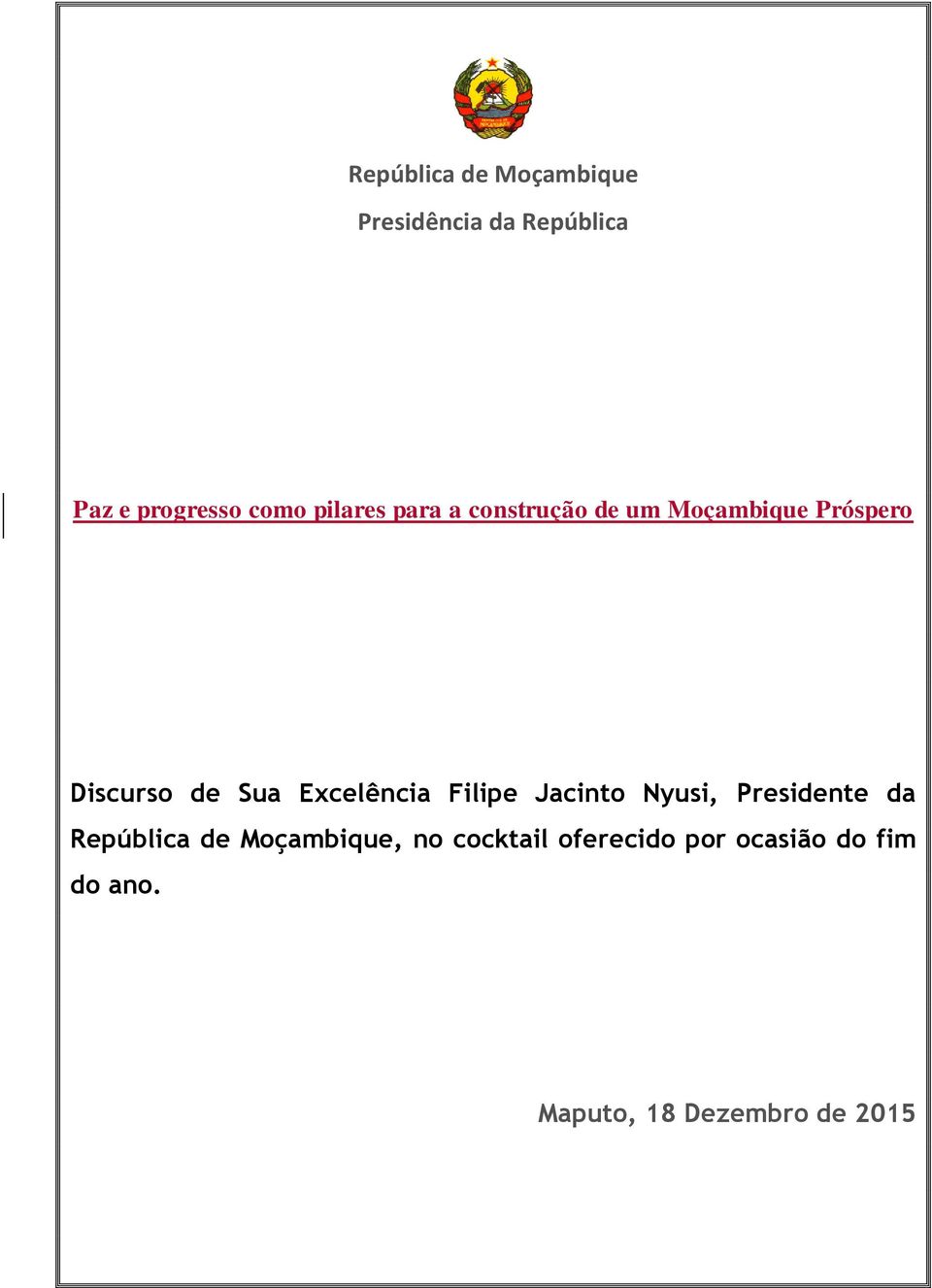 República de Moçambique

Presidência da República

Paz e progresso como pilares para a construção de um Moçambique Próspero

Discurso de Sua Excelência Filipe Jacinto Nyusi, Presidente da República de Moçambique, no cocktail oferecido por ocasião do fim do ano.

Maputo, 18 Dezembro de 2015